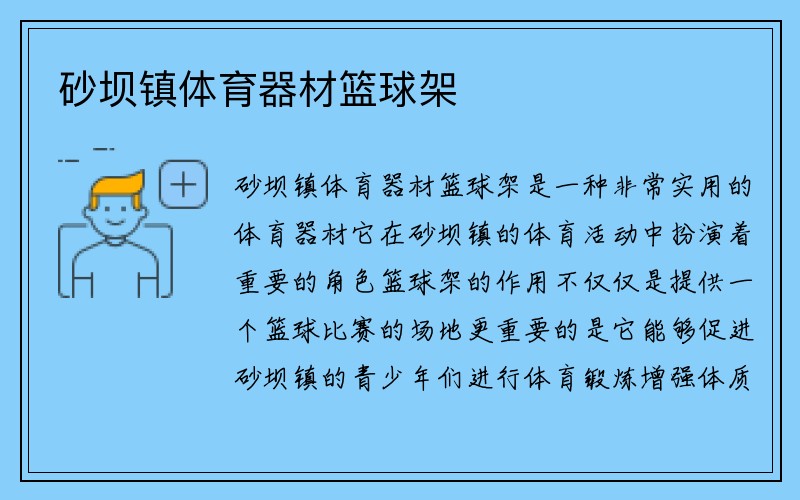 砂坝镇体育器材篮球架

砂坝镇体育器材篮球架是一种非常实用的体育器材它在砂坝镇的体育活动中扮演着重要的角色篮球架的作用不仅仅是提供一个篮球比赛的场地更重要的是它能够促进砂坝镇的青少年们进行体育锻炼增强体质